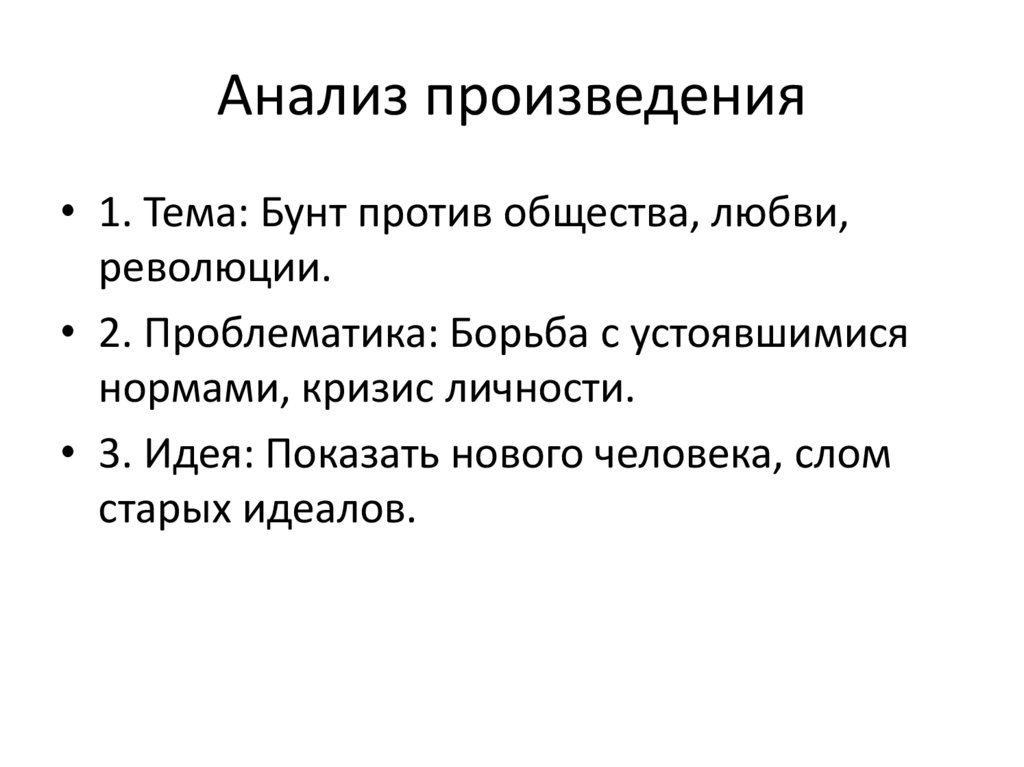 Анализ произведения

• 1. Тема: Бунт против общества, любви, революции.

• 2. Проблематика: Борьба с устоявшимися нормами, кризис личности.

• 3. Идея: Показать нового человека, слом старых идеалов.